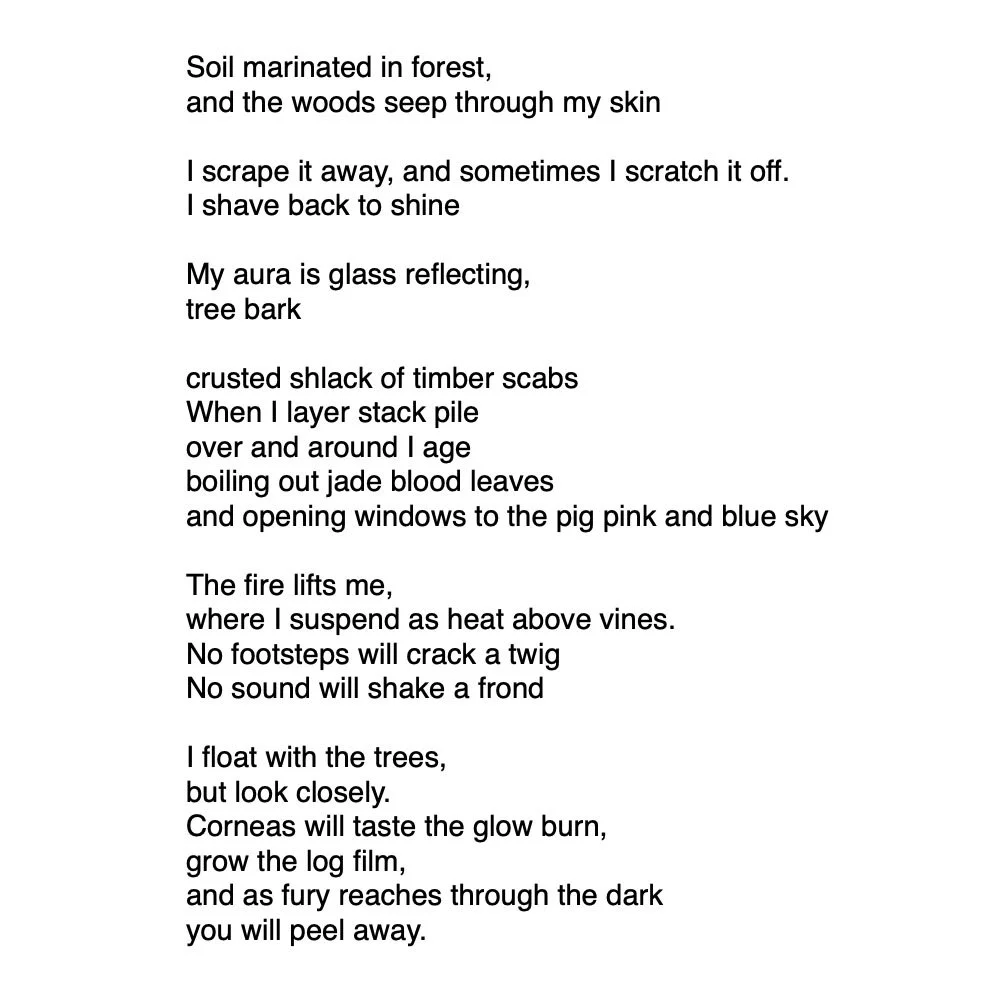 Soil marinated in forest,
and the woods seep through my skin

I scrape it away, and sometimes I scratch it off.
I shave back to shine

My aura is glass reflecting,
tree bark

crusted shlack of timber scabs
When I layer stack pile
over and around I age
boiling out jade blood leaves
and opening windows to the pig pink and blue sky

The fire lifts me,
where I suspend as heat above vines.
No footsteps will crack a twig
No sound will shake a frond

I float with the trees,
but look closely.
Corneas will taste the glow burn,
grow the log film,
and as fury reaches through the dark
you will peel away.